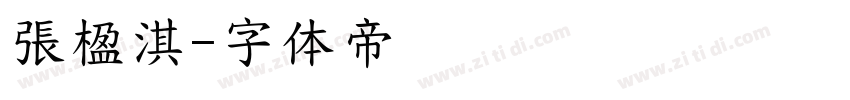 張楹淇-字体帝

www.zi ti di.com www.zi ti di.com www.zi ti di.com www.zi ti di.com